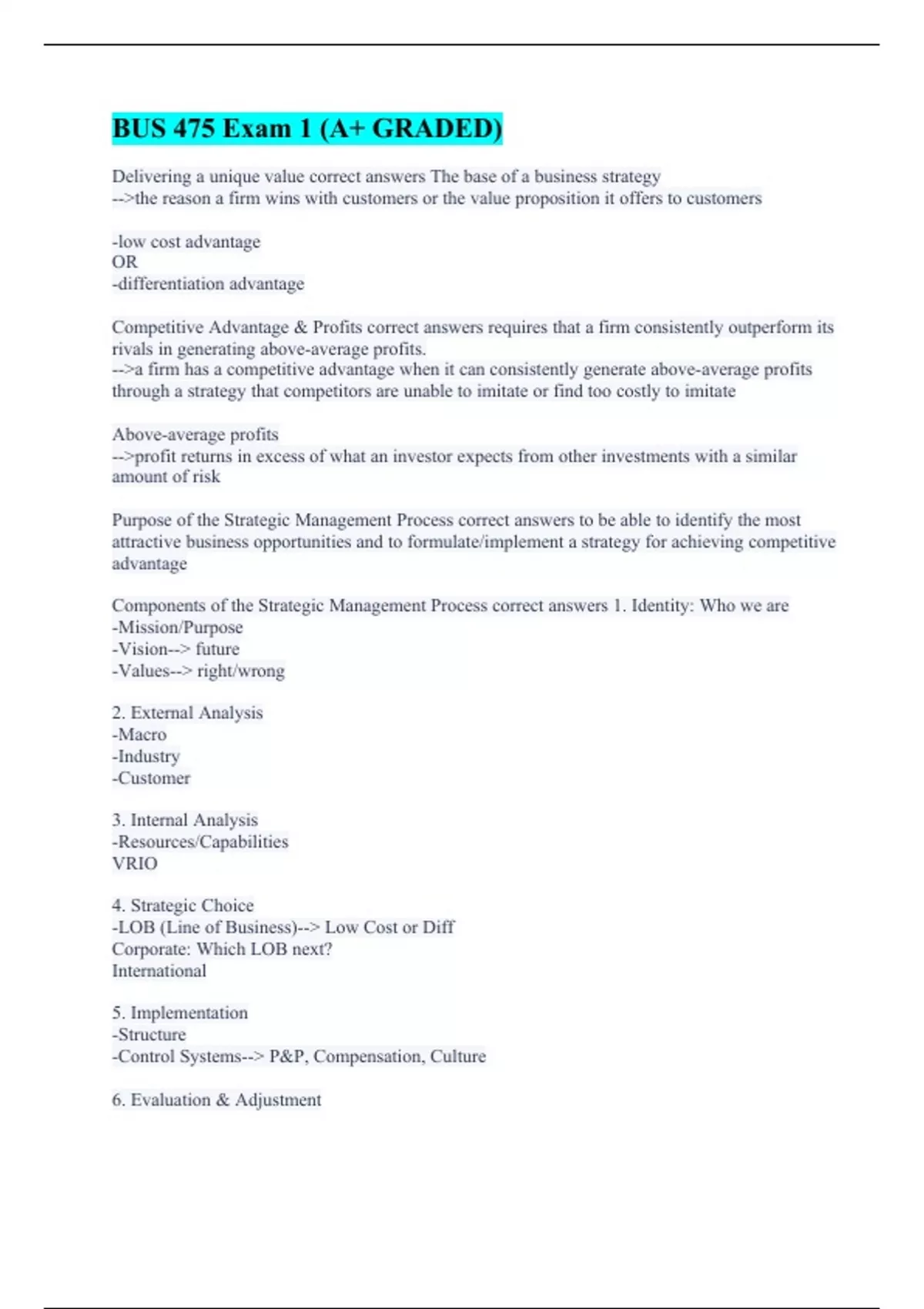 BUS 475 Exam 1 (A+ GRADED)

Delivering a unique value correct answers The base of a business strategy
-->the reason a firm wins with customers or the value proposition it offers to customers

-low cost advantage
OR
-differentiation advantage

Competitive Advantage & Profits correct answers requires that a firm consistently outperform its rivals in generating above-average profits.
-->a firm has a competitive advantage when it can consistently generate above-average profits through a strategy that competitors are unable to imitate or find too costly to imitate

Above-average profits
-->profit returns in excess of what an investor expects from other investments with a similar amount of risk

Purpose of the Strategic Management Process correct answers to be able to identify the most attractive business opportunities and to formulate/implement a strategy for achieving competitive advantage

Components of the Strategic Management Process correct answers 1. Identity: Who we are
-Mission/Purpose
-Vision--> future
-Values--> right/wrong

2. External Analysis
-Macro
-Industry
-Customer

3. Internal Analysis
-Resources/Capabilities
VRIO

4. Strategic Choice
-LOB (Line of Business)--> Low Cost or Diff
Corporate: Which LOB next?
International

5. Implementation
-Structure
-Control Systems--> P&P, Compensation, Culture

6. Evaluation & Adjustment